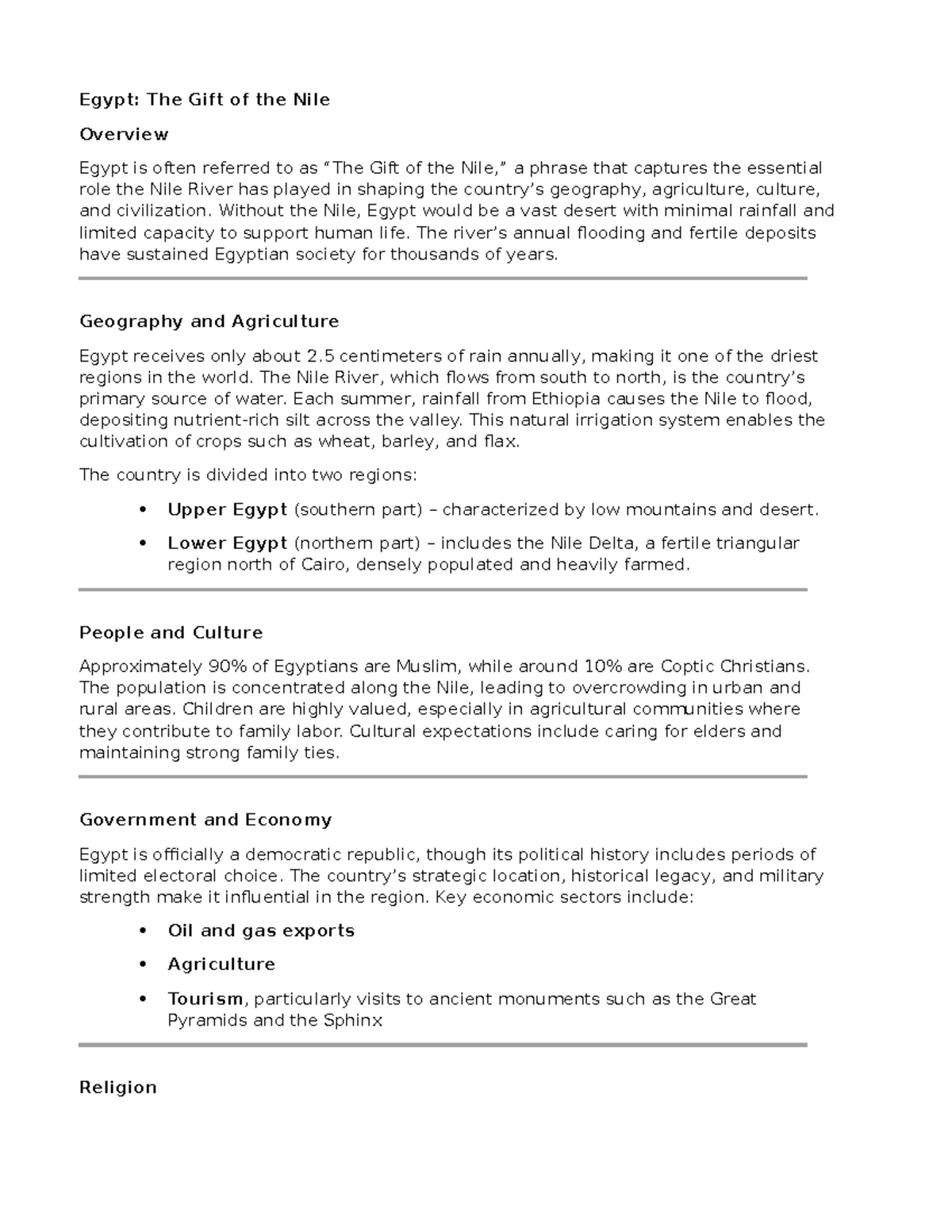 Egypt: The Gift of the Nile

Overview

Egypt is often referred to as "The Gift of the Nile," a phrase that captures the essential role the Nile River has played in shaping the country's geography, agriculture, culture, and civilization. Without the Nile, Egypt would be a vast desert with minimal rainfall and limited capacity to support human life. The river's annual flooding and fertile deposits have sustained Egyptian society for thousands of years.

Geography and Agriculture

Egypt receives only about 2.5 centimeters of rain annually, making it one of the driest regions in the world. The Nile River, which flows from south to north, is the country's primary source of water. Each summer, rainfall from Ethiopia causes the Nile to flood, depositing nutrient-rich silt across the valley. This natural irrigation system enables the cultivation of crops such as wheat, barley, and flax.

The country is divided into two regions:

• Upper Egypt (southern part) – characterized by low mountains and desert.
• Lower Egypt (northern part) – includes the Nile Delta, a fertile triangular region north of Cairo, densely populated and heavily farmed.

People and Culture

Approximately 90% of Egyptians are Muslim, while around 10% are Coptic Christians. The population is concentrated along the Nile, leading to overcrowding in urban and rural areas. Children are highly valued, especially in agricultural communities where they contribute to family labor. Cultural expectations include caring for elders and maintaining strong family ties.

Government and Economy

Egypt is officially a democratic republic, though its political history includes periods of limited electoral choice. The country's strategic location, historical legacy, and military strength make it influential in the region. Key economic sectors include:

• Oil and gas exports
• Agriculture
• Tourism, particularly visits to ancient monuments such as the Great Pyramids and the Sphinx

Religion